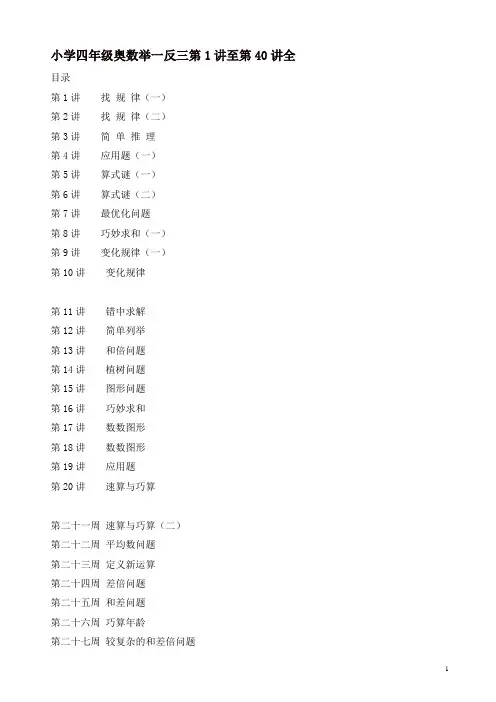 小学四年级奥数举一反三第 1 讲至第 40 讲全

目录

第 1 讲　找 规 律（一）

第 2 讲　找 规 律（二）

第 3 讲　简 单 推 理

第 4 讲　应用题（一）

第 5 讲　算式谜（一）

第 6 讲　算式谜（二）

第 7 讲　最优化问题

第 8 讲　巧妙求和（一）

第 9 讲　变化规律（一）

第 10 讲　变化规律

第 11 讲　错中求解

第 12 讲　简单列举

第 13 讲　和倍问题

第 14 讲　植树问题

第 15 讲　图形问题

第 16 讲　巧妙求和

第 17 讲　数数图形

第 18 讲　数数图形

第 19 讲　应用题

第 20 讲　速算与巧算

第二十一周　速算与巧算（二）

第二十二周　平均数问题

第二十三周　定义新运算

第二十四周　差倍问题

第二十五周　和差问题

第二十六周　巧算年龄

第二十七周　较复杂的和差倍问题

1